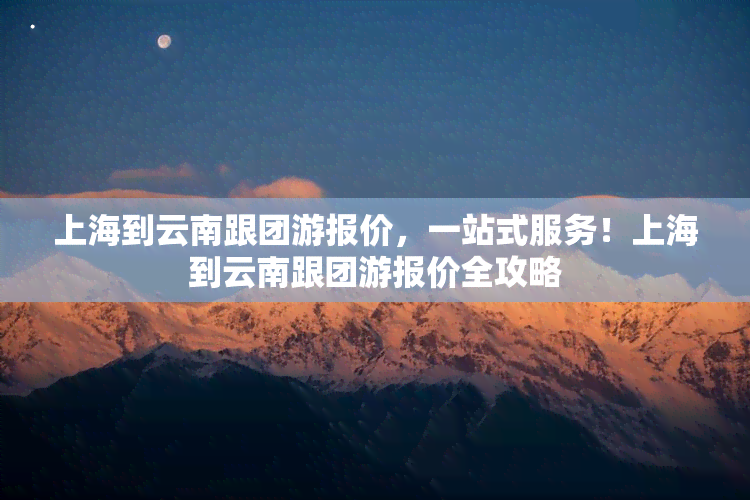 上海到云南跟团游报价，一站式服务！上海到云南跟团游报价全攻略